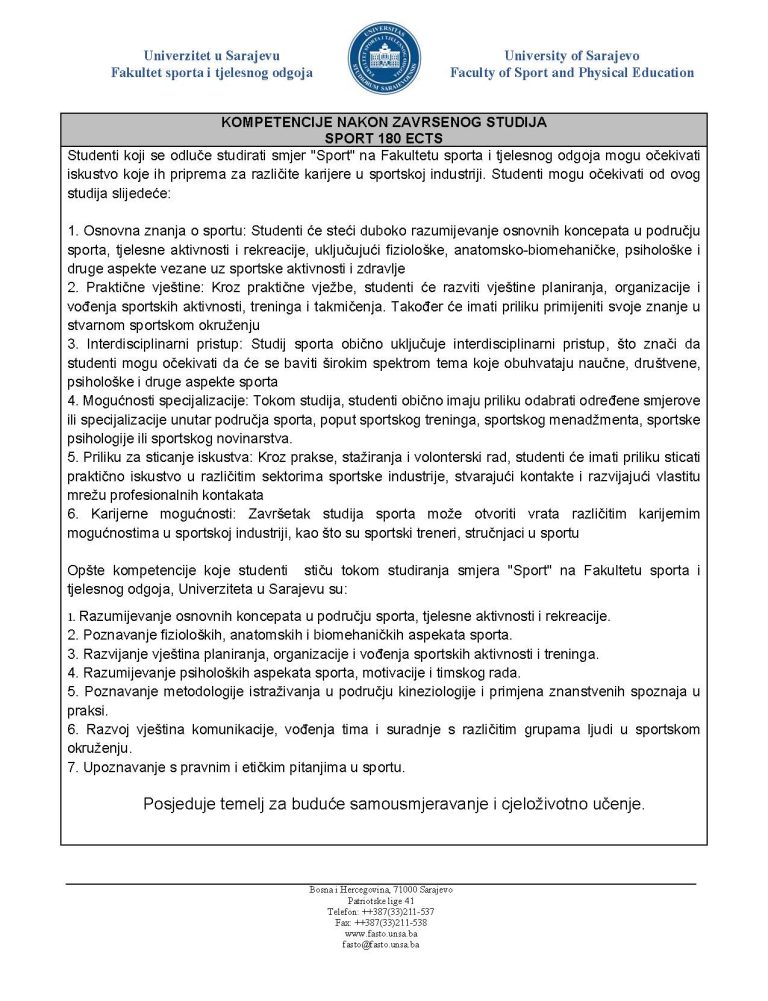 Univerzitet u Sarajevu
Fakultet sporta i tjelesnog odgoja

University of Sarajevo
Faculty of Sport and Physical Education

KOMPETENCIJE NAKON ZAVRSENOG STUDIJA
SPORT 180 ECTS

Studenti koji se odluče studirati smjer "Sport" na Fakultetu sporta i tjelesnog odgoja mogu očekivati iskustvo koje ih priprema za različite karijere u sportskoj industriji. Studenti mogu očekivati od ovog studija slijedeće:

1. Osnovna znanja o sportu: Studenti će steći duboko razumijevanje osnovnih koncepata u području sporta, tjelesne aktivnosti i rekreacije, uključujući fiziološke, anatomsko-biomehaničke, psihološke i druge aspekte vezane uz sportske aktivnosti i zdravlje
2. Praktične vještine: Kroz praktične vježbe, studenti će razviti vještine planiranja, organizacije i vođenja sportskih aktivnosti, treninga i takmičenja. Također će imati priliku primijeniti svoje znanje u stvarnom sportskom okruženju
3. Interdisciplinarni pristup: Studij sporta obično uključuje interdisciplinarni pristup, što znači da studenti mogu očekivati da će se baviti širokim spektrom tema koje obuhvataju naučne, društvene, psihološke i druge aspekte sporta
4. Mogućnosti specijalizacije: Tokom studija, studenti obično imaju priliku odabrati određene smjerove ili specijalizacije unutar područja sporta, poput sportskog treninga, sportskog menadžmenta, sportske psihologije ili sportskog novinarstva.
5. Priliku za sticanje iskustva: Kroz prakse, stažiranja i volonterski rad, studenti će imati priliku sticati praktično iskustvo u različitim sektorima sportske industrije, stvarajući kontakte i razvijajući vlastitu mrežu profesionalnih kontakata
6. Karijerne mogućnosti: Završetak studija sporta može otvoriti vrata različitim karijernim mogućnostima u sportskoj industriji, kao što su sportski treneri, stručnjaci u sportu

Opšte kompetencije koje studenti stiču tokom studiranja smjera "Sport" na Fakultetu sporta i tjelesnog odgoja, Univerziteta u Sarajevu su:

1. Razumijevanje osnovnih koncepata u području sporta, tjelesne aktivnosti i rekreacije.
2. Poznavanje fizioloških, anatomskih i biomehaničkih aspekata sporta.
3. Razvijanje vještina planiranja, organizacije i vođenja sportskih aktivnosti i treninga.
4. Razumijevanje psiholoških aspekata sporta, motivacije i timskog rada.
5. Poznavanje metodologije istraživanja u području kineziologije i primjena znanstvenih spoznaja u praksi.
6. Razvoj vještina komunikacije, vođenja tima i suradnje s različitim grupama ljudi u sportskom okruženju.
7. Upoznavanje s pravnim i etičkim pitanjima u sportu.

Posjeduje temelj za buduće samousmjeravanje i cjeloživotno učenje.

Bosna i Hercegovina, 71000 Sarajevo
Patriotske lige 41
Telefon: ++387(33)211-537
Fax: ++387(33)211-538
www.fasto.unsa.ba
fasto@fasto.unsa.ba